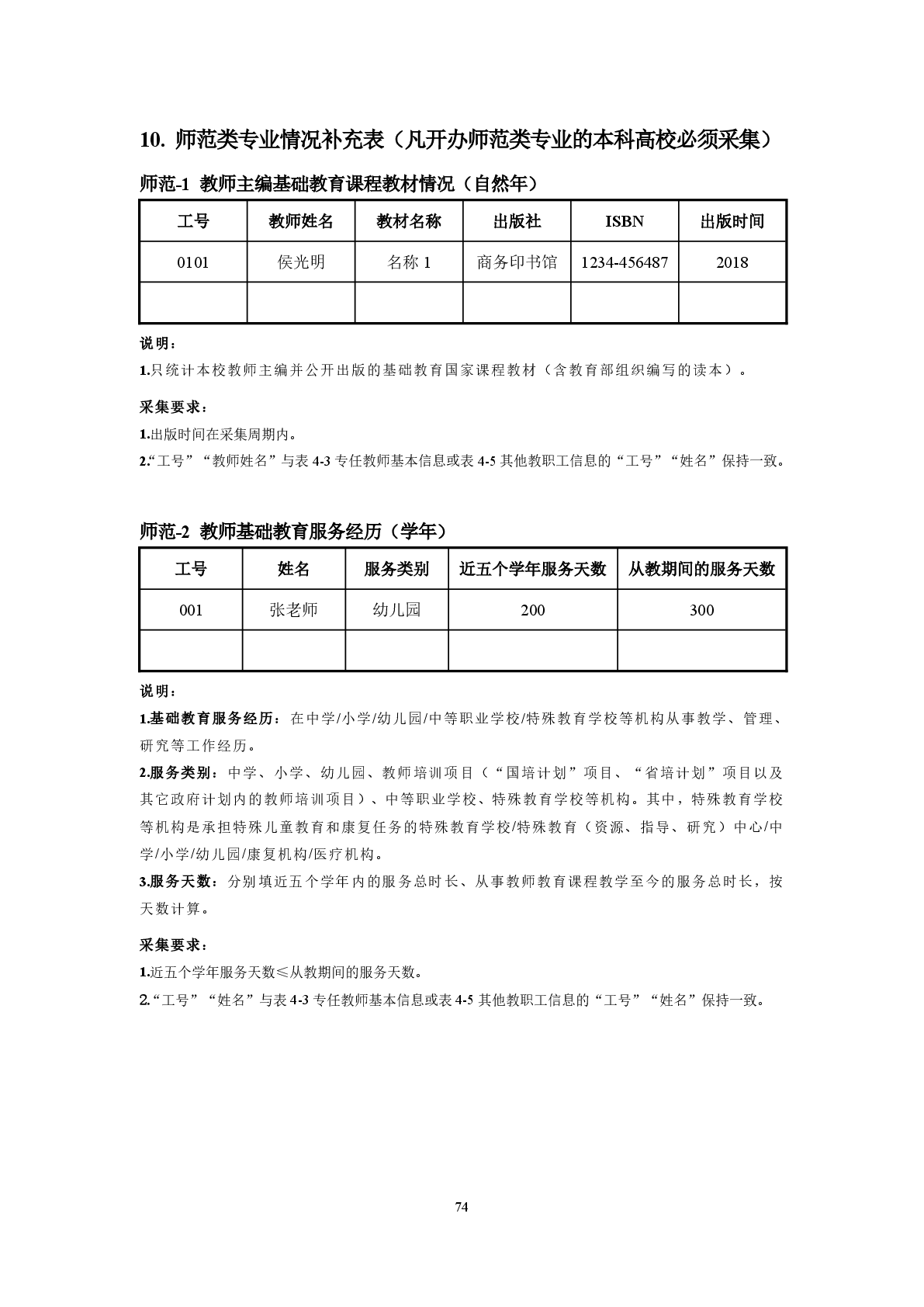 10. 师范类专业情况补充表（凡开办师范类专业的本科高校必须采集）

师范-1 教师主编基础教育课程教材情况（自然年）

| 工号 | 教师姓名 | 教材名称 | 出版社 | ISBN | 出版时间 |
|---|---|---|---|---|---|
| 0101 | 侯光明 | 名称 1 | 商务印书馆 | 1234-456487 | 2018 |
| | | | | | |

说明：

1.只统计本校教师主编并公开出版的基础教育国家课程教材（含教育部组织编写的读本）。

采集要求：

1.出版时间在采集周期内。

2.“工号”“教师姓名”与表 4-3 专任教师基本信息或表 4-5 其他教职工信息的“工号”“姓名”保持一致。

师范-2 教师基础教育服务经历（学年）

| 工号 | 姓名 | 服务类别 | 近五个学年服务天数 | 从教期间的服务天数 |
|---|---|---|---|---|
| 001 | 张老师 | 幼儿园 | 200 | 300 |
| | | | | |

说明：

1.基础教育服务经历：在中学/小学/幼儿园/中等职业学校/特殊教育学校等机构从事教学、管理、研究等工作经历。

2.服务类别：中学、小学、幼儿园、教师培训项目（“国培计划”项目、“省培计划”项目以及其它政府计划内的教师培训项目）、中等职业学校、特殊教育学校等机构。其中，特殊教育学校等机构是承担特殊儿童教育和康复任务的特殊教育学校/特殊教育（资源、指导、研究）中心/中学/小学/幼儿园/康复机构/医疗机构。

3.服务天数：分别填近五个学年内的服务总时长、从事教师教育课程教学至今的服务总时长，按天数计算。

采集要求：

1.近五个学年服务天数≤从教期间的服务天数。

2.“工号”“姓名”与表 4-3 专任教师基本信息或表 4-5 其他教职工信息的“工号”“姓名”保持一致。

74